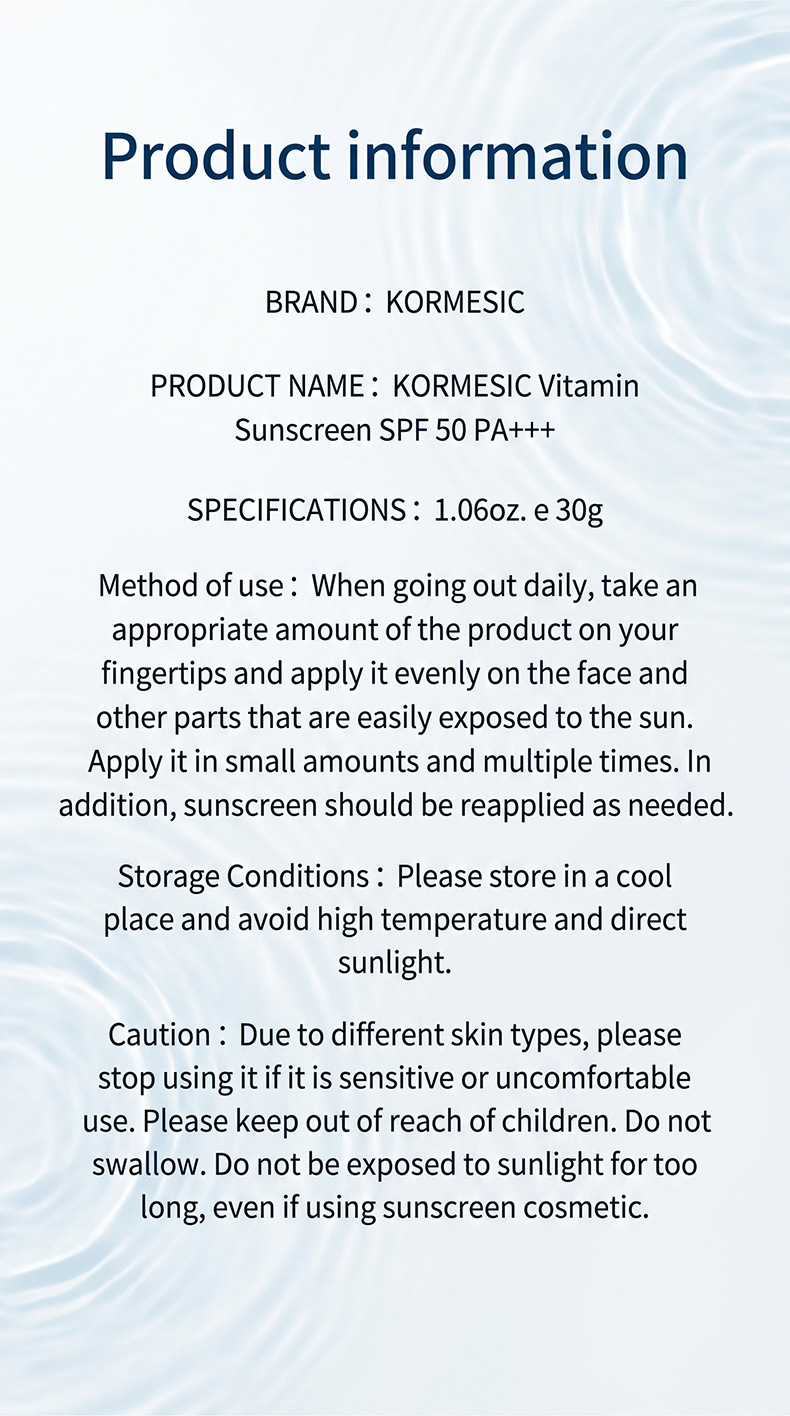 Product information

BRAND： KORMESIC

PRODUCT NAME： KORMESIC Vitamin Sunscreen SPF 50 PA+++

SPECIFICATIONS： 1.06oz. e 30g

Method of use： When going out daily, take an appropriate amount of the product on your fingertips and apply it evenly on the face and other parts that are easily exposed to the sun. Apply it in small amounts and multiple times. In addition, sunscreen should be reapplied as needed.

Storage Conditions： Please store in a cool place and avoid high temperature and direct sunlight.

Caution： Due to different skin types, please stop using it if it is sensitive or uncomfortable use. Please keep out of reach of children. Do not swallow. Do not be exposed to sunlight for too long, even if using sunscreen cosmetic.